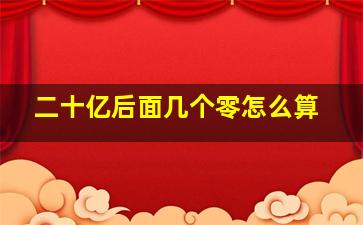 二十亿后面几个零怎么算